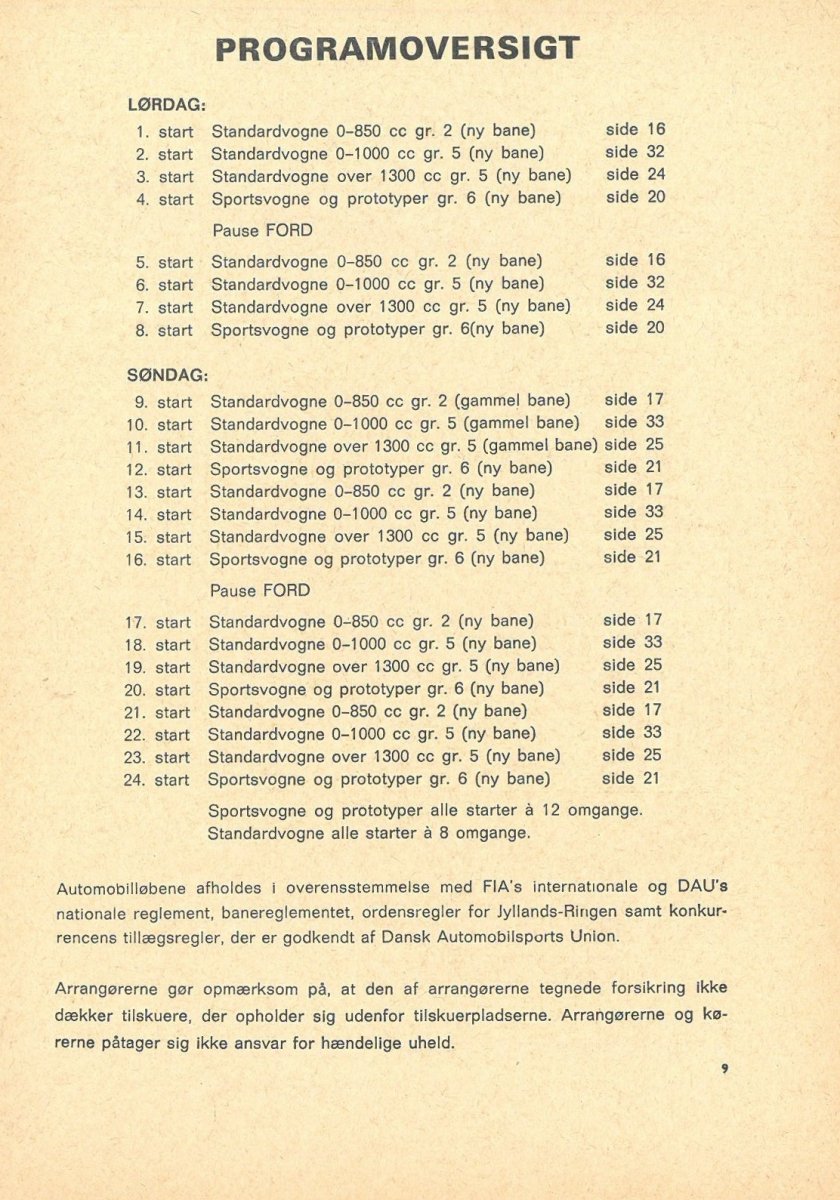 PROGRAMOVERSIGT

LØRDAG:

1. start Standardvogne 0-850 cc gr. 2 (ny bane) side 16
2. start Standardvogne 0-1000 cc gr. 5 (ny bane) side 32
3. start Standardvogne over 1300 cc gr. 5 (ny bane) side 24
4. start Sportsvogne og prototyper gr. 6 (ny bane) side 20

Pause FORD

5. start Standardvogne 0-850 cc gr. 2 (ny bane) side 16
6. start Standardvogne 0-1000 cc gr. 5 (ny bane) side 32
7. start Standardvogne over 1300 cc gr. 5 (ny bane) side 24
8. start Sportsvogne og prototyper gr. 6(ny bane) side 20

SØNDAG:

9. start Standardvogne 0-850 cc gr. 2 (gammel bane) side 17
10. start Standardvogne 0-1000 cc gr. 5 (gammel bane) side 33
11. start Standardvogne over 1300 cc gr. 5 (gammel bane) side 25
12. start Sportsvogne og prototyper gr. 6 (ny bane) side 21
13. start Standardvogne 0-850 cc gr. 2 (ny bane) side 17
14. start Standardvogne 0-1000 cc gr. 5 (ny bane) side 33
15. start Standardvogne over 1300 cc gr. 5 (ny bane) side 25
16. start Sportsvogne og prototyper gr. 6 (ny bane) side 21

Pause FORD

17. start Standardvogne 0-850 cc gr. 2 (ny bane) side 17
18. start Standardvogne 0-1000 cc gr. 5 (ny bane) side 33
19. start Standardvogne over 1300 cc gr. 5 (ny bane) side 25
20. start Sportsvogne og prototyper gr. 6 (ny bane) side 21
21. start Standardvogne 0-850 cc gr. 2 (ny bane) side 17
22. start Standardvogne 0-1000 cc gr. 5 (ny bane) side 33
23. start Standardvogne over 1300 cc gr. 5 (ny bane) side 25
24. start Sportsvogne og prototyper gr. 6 (ny bane) side 21

Sportsvogne og prototyper alle starter à 12 omgange.
Standardvogne alle starter à 8 omgange.

Automobilløbene afholdes i overensstemmelse med FIA's internationale og DAU's nationale reglement, banereglementet, ordensregler for Jyllands-Ringen samt konkurrencens tillægsregler, der er godkendt af Dansk Automobilsports Union.

Arrangørerne gør opmærksom på, at den af arrangørerne tegnede forsikring ikke dækker tilskuere, der opholder sig udenfor tilskuerpladserne. Arrangørerne og kørerne påtager sig ikke ansvar for hændelige uheld.

9